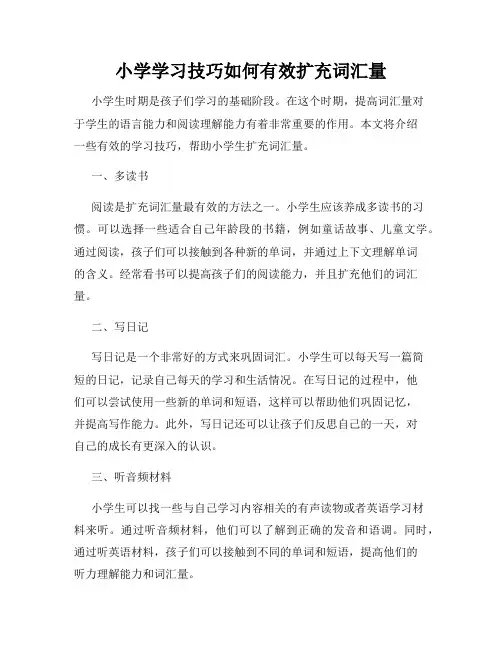 小学学习技巧如何有效扩充词汇量

小学生时期是孩子们学习的基础阶段。在这个时期，提高词汇量对于学生的语言能力和阅读理解能力有着非常重要的作用。本文将介绍一些有效的学习技巧，帮助小学生扩充词汇量。

一、多读书

阅读是扩充词汇量最有效的方法之一。小学生应该养成多读书的习惯。可以选择一些适合自己年龄段的书籍，例如童话故事、儿童文学。通过阅读，孩子们可以接触到各种新的单词，并通过上下文理解单词的含义。经常看书可以提高孩子们的阅读能力，并且扩充他们的词汇量。

二、写日记

写日记是一个非常好的方式来巩固词汇。小学生可以每天写一篇简短的日记，记录自己每天的学习和生活情况。在写日记的过程中，他们可以尝试使用一些新的单词和短语，这样可以帮助他们巩固记忆，并提高写作能力。此外，写日记还可以让孩子们反思自己的一天，对自己的成长有更深入的认识。

三、听音频材料

小学生可以找一些与自己学习内容相关的有声读物或者英语学习材料来听。通过听音频材料，他们可以了解到正确的发音和语调。同时，通过听英语材料，孩子们可以接触到不同的单词和短语，提高他们的听力理解能力和词汇量。